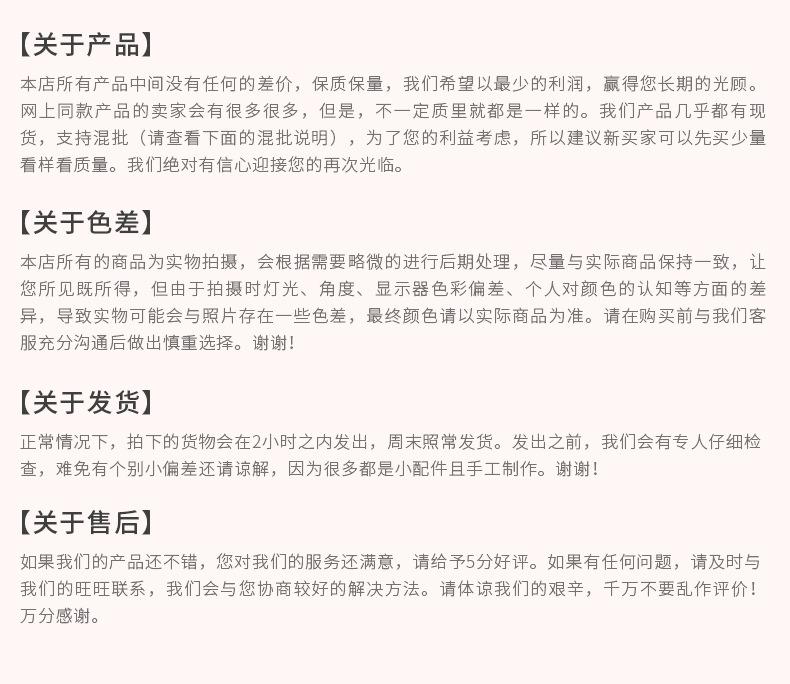 【关于产品】

本店所有产品中间没有任何的差价，保质保量，我们希望以最少的利润，赢得您长期的光顾。网上同款产品的卖家会有很多很多，但是，不一定质里就都是一样的。我们产品几乎都有现货，支持混批（请查看下面的混批说明），为了您的利益考虑，所以建议新买家可以先买少量看样看质量。我们绝对有信心迎接您的再次光临。

【关于色差】

本店所有的商品为实物拍摄，会根据需要略微的进行后期处理，尽量与实际商品保持一致，让您所见既所得，但由于拍摄时灯光、角度、显示器色彩偏差、个人对颜色的认知等方面的差异，导致实物可能会与照片存在一些色差，最终颜色请以实际商品为准。请在购买前与我们客服充分沟通后做出慎重选择。谢谢！

【关于发货】

正常情况下，拍下的货物会在2小时之内发出，周末照常发货。发出之前，我们会有专人仔细检查，难免有个别小偏差还请谅解，因为很多都是小配件且手工制作。谢谢！

【关于售后】

如果我们的产品还不错，您对我们的服务还满意，请给予5分好评。如果有任何问题，请及时与我们的旺旺联系，我们会与您协商较好的解决方法。请体谅我们的艰辛，千万不要乱作评价！万分感谢。